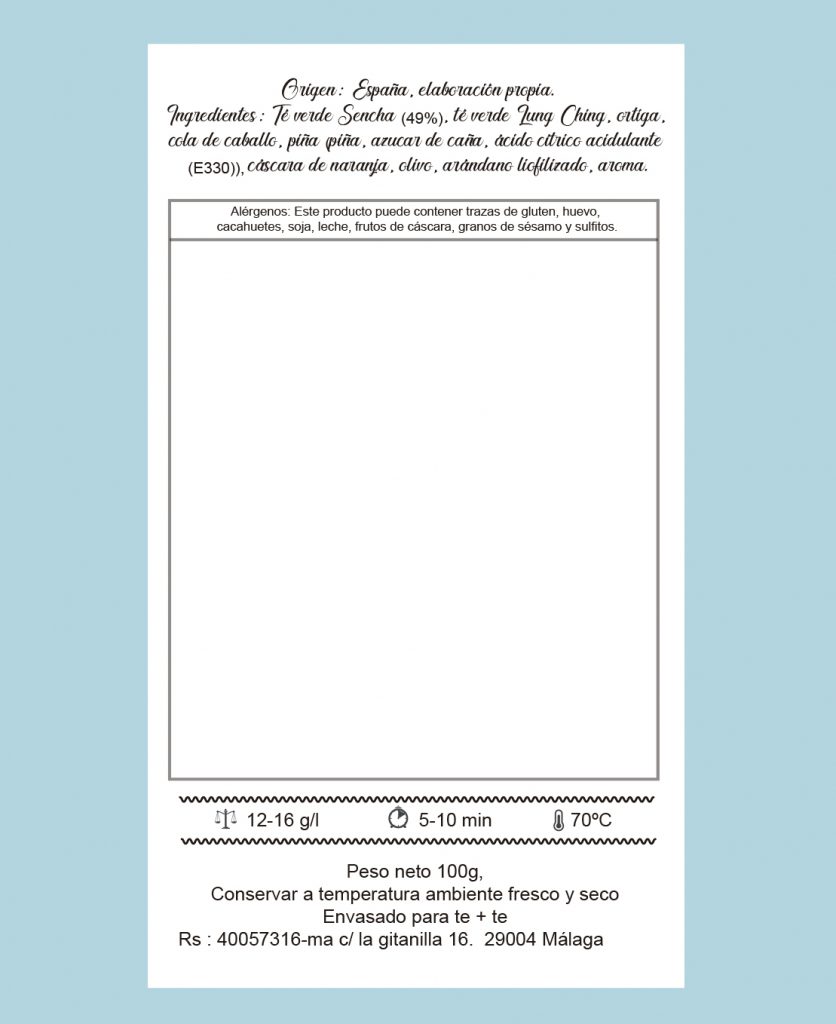 Origen: España, elaboración propia.
Ingredientes: Té verde Sencha (49%), té verde Lung Ching, ortiga, cola de caballo, piña (piña, azucar de caña, ácido cítrico acidulante (E330)), cáscara de naranja, olivo, arándano liofilizado, aroma.

Alérgenos: Este producto puede contener trazas de gluten, huevo, cacahuetes, soja, leche, frutos de cáscara, granos de sésamo y sulfitos.

12-16 g/l 5-10 min 70ºC

Peso neto 100g,
Conservar a temperatura ambiente fresco y seco
Envasado para te + te
Rs : 40057316-ma c/ la gitanilla 16. 29004 Málaga